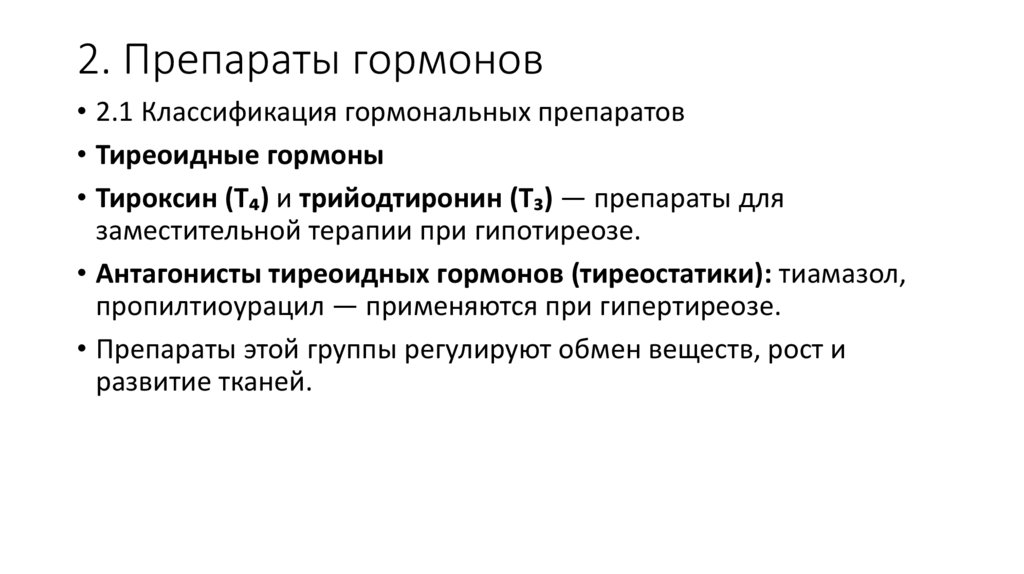 2. Препараты гормонов

• 2.1 Классификация гормональных препаратов

• Тиреоидные гормоны

• Тироксин ($T_4$) и трийодтиронин ($T_3$) — препараты для заместительной терапии при гипотиреозе.

• Антагонисты тиреоидных гормонов (тиреостатики): тиамазол, пропилтиоурацил — применяются при гипертиреозе.

• Препараты этой группы регулируют обмен веществ, рост и развитие тканей.